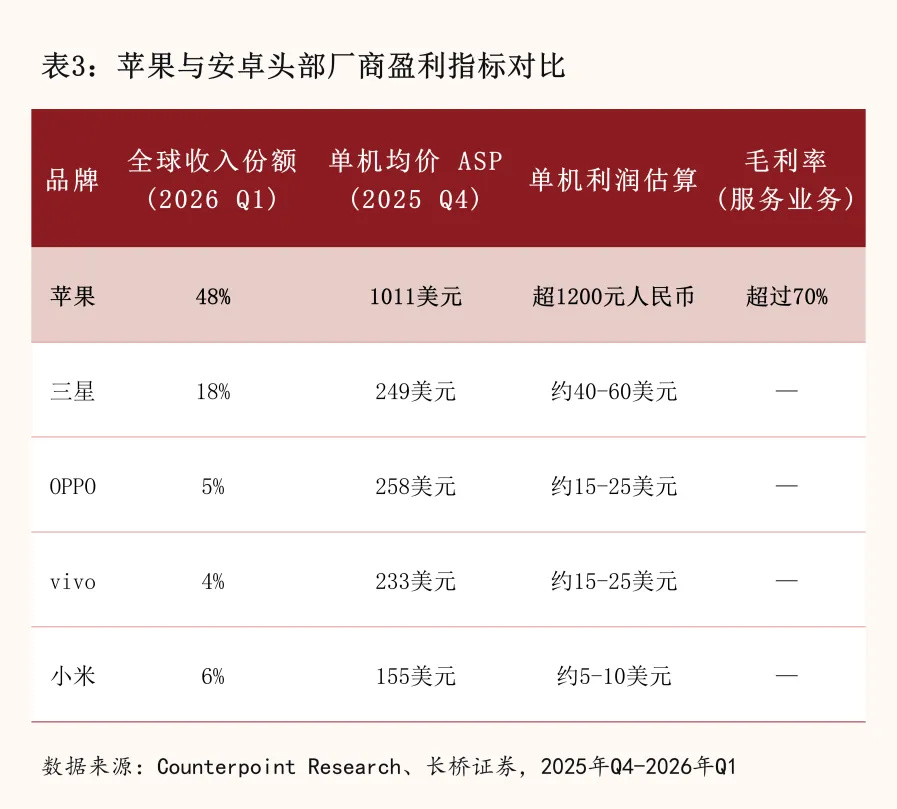 表3：苹果与安卓头部厂商盈利指标对比

| 品牌 | 全球收入份额（2026 Q1） | 单机均价 ASP（2025 Q4） | 单机利润估算 | 毛利率（服务业务） |
|---|---|---|---|---|
| 苹果 | 48% | 1011美元 | 超1200元人民币 | 超过70% |
| 三星 | 18% | 249美元 | 约40-60美元 | — |
| OPPO | 5% | 258美元 | 约15-25美元 | — |
| vivo | 4% | 233美元 | 约15-25美元 | — |
| 小米 | 6% | 155美元 | 约5-10美元 | — |

数据来源：Counterpoint Research、长桥证券，2025年Q4-2026年Q1